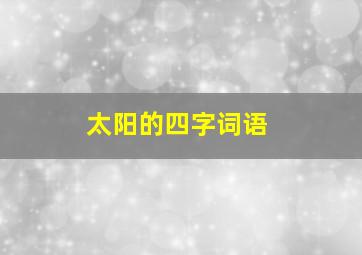 太阳的四字词语